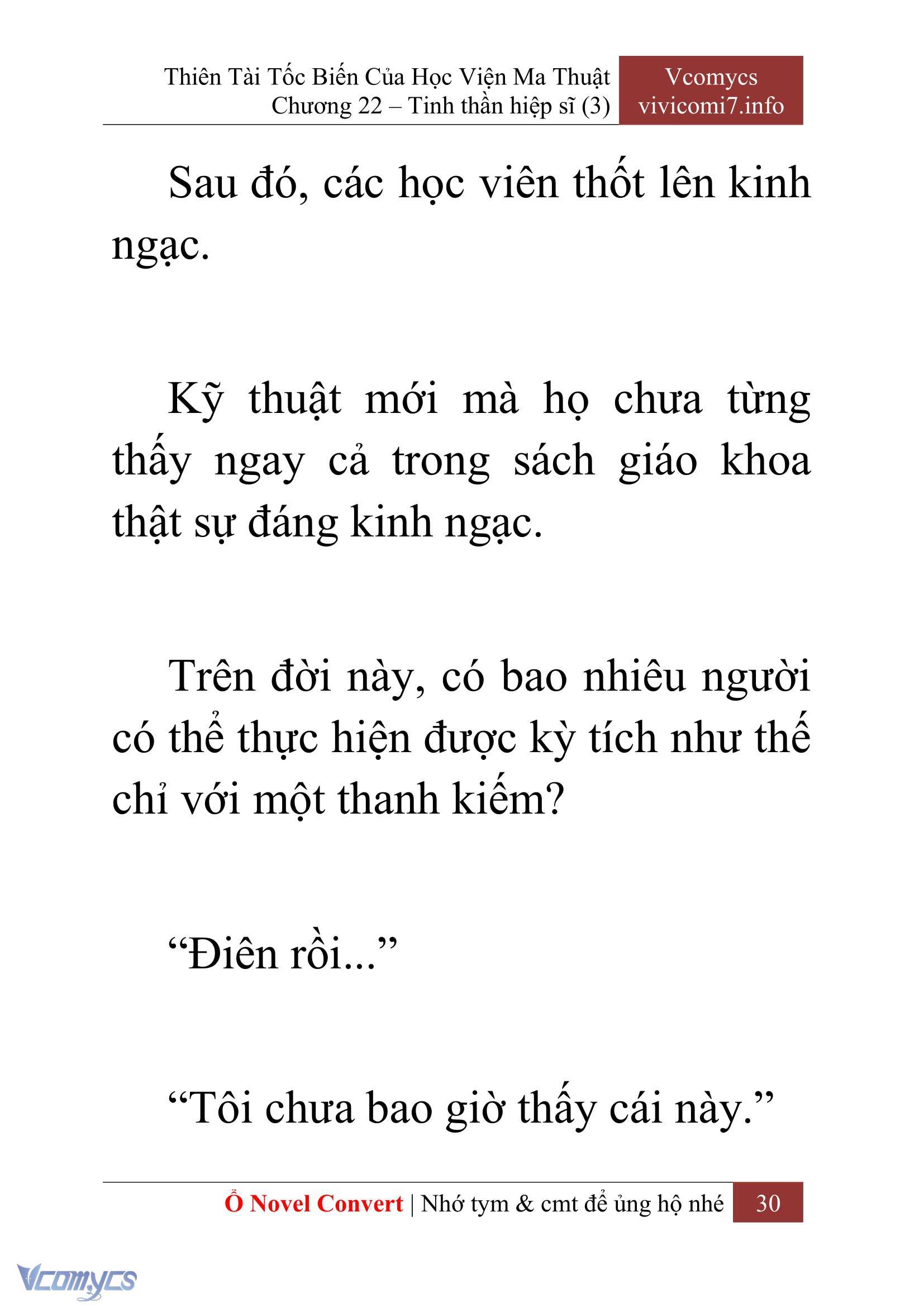 Thiên Tài Tốc Biến Của Học Viện Ma Thuật
Chương 22 – Tinh thần hiệp sĩ (3)

Vcomycs
vivicomi7.info

Sau đó, các học viên thốt lên kinh ngạc.

Kỹ thuật mới mà họ chưa từng thấy ngay cả trong sách giáo khoa thật sự đáng kinh ngạc.

Trên đời này, có bao nhiêu người có thể thực hiện được kỳ tích như thế chỉ với một thanh kiếm?

“Điên rồi...”

“Tôi chưa bao giờ thấy cái này.”

Ổ Novel Convert | Nhớ tym & cmt để ủng hộ nhé 30

Vcomycs